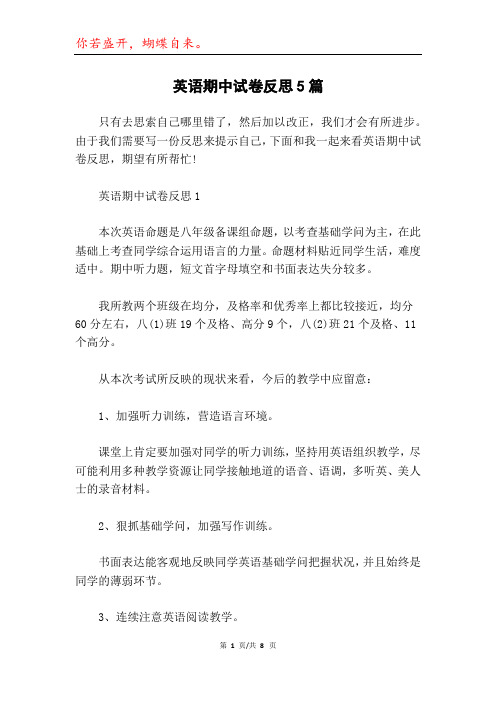 你若盛开，蝴蝶自来。

英语期中试卷反思5篇

只有去思索自己哪里错了，然后加以改正，我们才会有所进步。由于我们需要写一份反思来提示自己，下面和我一起来看英语期中试卷反思，期望有所帮忙！

英语期中试卷反思1

本次英语命题是八年级备课组命题，以考查基础学问为主，在此基础上考查同学综合运用语言的力量。命题材料贴近同学生活，难度适中。期中听力题，短文首字母填空和书面表达失分较多。

我所教两个班级在均分，及格率和优秀率上都比较接近，均分60分左右，八(1)班19个及格、高分9个，八(2)班21个及格、11个高分。

从本次考试所反映的现状来看，今后的教学中应留意：

1、加强听力训练，营造语言环境。

课堂上肯定要加强对同学的听力训练，坚持用英语组织教学，尽可能利用多种教学资源让同学接触地道的语音、语调，多听英、美人士的录音材料。

2、狠抓基础学问，加强写作训练。

书面表达能客观地反映同学英语基础学问把握状况，并且始终是同学的薄弱环节。

3、连续注意英语阅读教学。

第 1 页/共 8 页